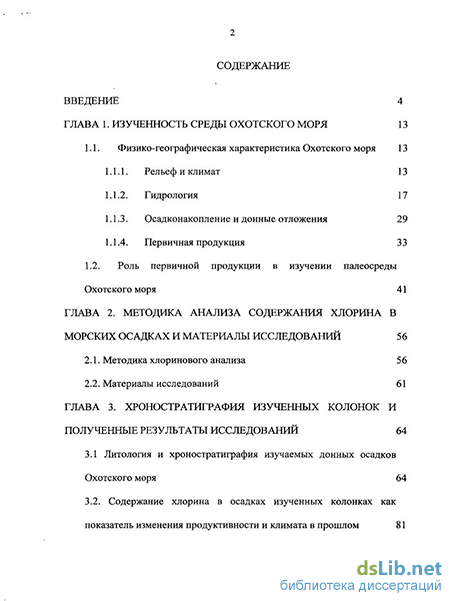 2

СОДЕРЖАНИЕ

ВВЕДЕНИЕ 4

ГЛАВА 1. ИЗУЧЕННОСТЬ СРЕДЫ ОХОТСКОГО МОРЯ 13

1.1. Физико-географическая характеристика Охотского моря 13

1.1.1. Рельеф и климат 13

1.1.2. Гидрология 17

1.1.3. Осадконакопление и донные отложения 29

1.1.4. Первичная продукция 33

1.2. Роль первичной продукции в изучении палеосреды Охотского моря 41

ГЛАВА 2. МЕТОДИКА АНАЛИЗА СОДЕРЖАНИЯ ХЛОРИНА В МОРСКИХ ОСАДКАХ И МАТЕРИАЛЫ ИССЛЕДОВАНИЙ 56

2.1. Методика хлоринового анализа 56

2.2. Материалы исследований 61

ГЛАВА 3. ХРОНОСТРАТИГРАФИЯ ИЗУЧЕННЫХ КОЛОНОК И ПОЛУЧЕННЫЕ РЕЗУЛЬТАТЫ ИССЛЕДОВАНИЙ 64

3.1 Литология и хроностратиграфия изучаемых донных осадков Охотского моря 64

3.2. Содержание хлорина в осадках изученных колонках как показатель изменения продуктивности и климата в прошлом 81

dsLib.net
библиотека диссертаций